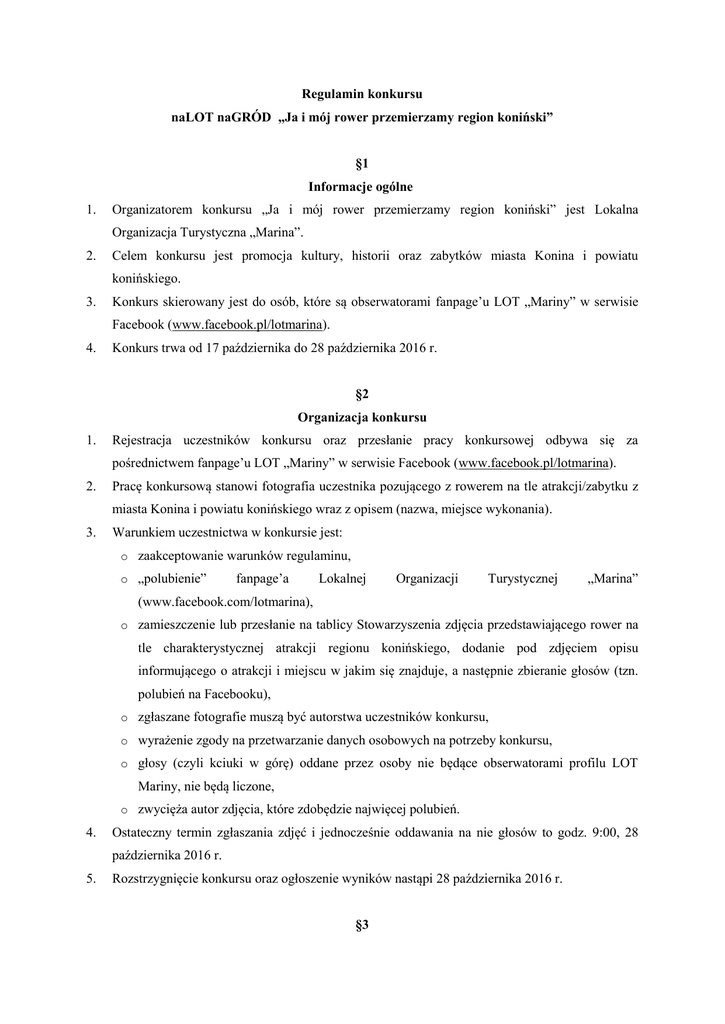 Regulamin konkursu

naLOT naGRÓD „Ja i mój rower przemierzamy region koniński”

§1

Informacje ogólne

1. Organizatorem konkursu „Ja i mój rower przemierzamy region koniński” jest Lokalna Organizacja Turystyczna „Marina”.
2. Celem konkursu jest promocja kultury, historii oraz zabytków miasta Konina i powiatu konińskiego.
3. Konkurs skierowany jest do osób, które są obserwatorami fanpage’u LOT „Mariny” w serwisie Facebook (www.facebook.pl/lotmarina).
4. Konkurs trwa od 17 października do 28 października 2016 r.

§2

Organizacja konkursu

1. Rejestracja uczestników konkursu oraz przesłanie pracy konkursowej odbywa się za pośrednictwem fanpage’u LOT „Mariny” w serwisie Facebook (www.facebook.pl/lotmarina).
2. Pracę konkursową stanowi fotografia uczestnika pozującego z rowerem na tle atrakcji/zabytku z miasta Konina i powiatu konińskiego wraz z opisem (nazwa, miejsce wykonania).
3. Warunkiem uczestnictwa w konkursie jest:
o zaakceptowanie warunków regulaminu,
o „polubienie” fanpage’a Lokalnej Organizacji Turystycznej „Marina” (www.facebook.com/lotmarina),
o zamieszczenie lub przesłanie na tablicy Stowarzyszenia zdjęcia przedstawiającego rower na tle charakterystycznej atrakcji regionu konińskiego, dodanie pod zdjęciem opisu informującego o atrakcji i miejscu w jakim się znajduje, a następnie zbieranie głosów (tzn. polubień na Facebooku),
o zgłaszane fotografie muszą być autorstwa uczestników konkursu,
o wyrażenie zgody na przetwarzanie danych osobowych na potrzeby konkursu,
o głosy (czyli kciuki w górę) oddane przez osoby nie będące obserwatorami profilu LOT Mariny, nie będą liczone,
o zwycięża autor zdjęcia, które zdobędzie najwięcej polubień.
4. Ostateczny termin zgłaszania zdjęć i jednocześnie oddawania na nie głosów to godz. 9:00, 28 października 2016 r.
5. Rozstrzygnięcie konkursu oraz ogłoszenie wyników nastąpi 28 października 2016 r.

§3